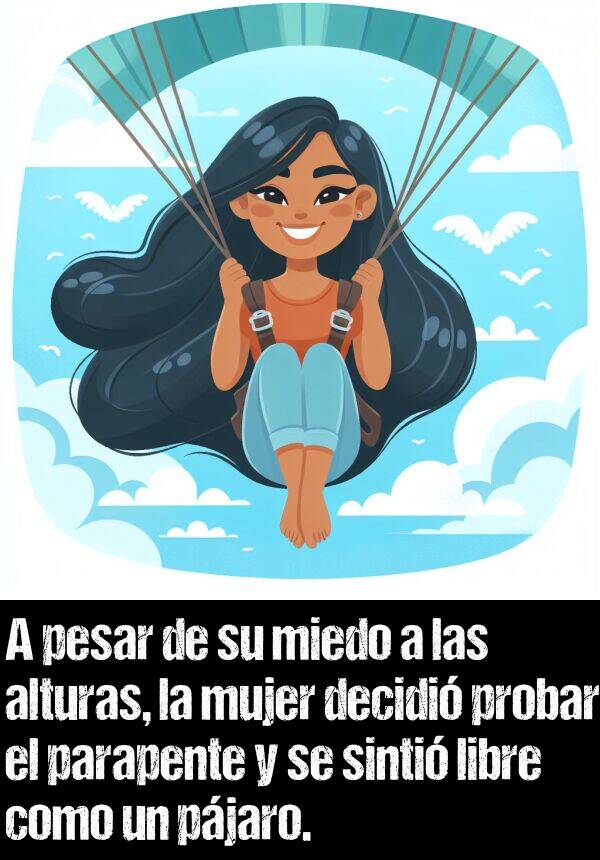 A pesar de su miedo a las alturas, la mujer decidió probar el parapente y se sintió libre como un pájaro.